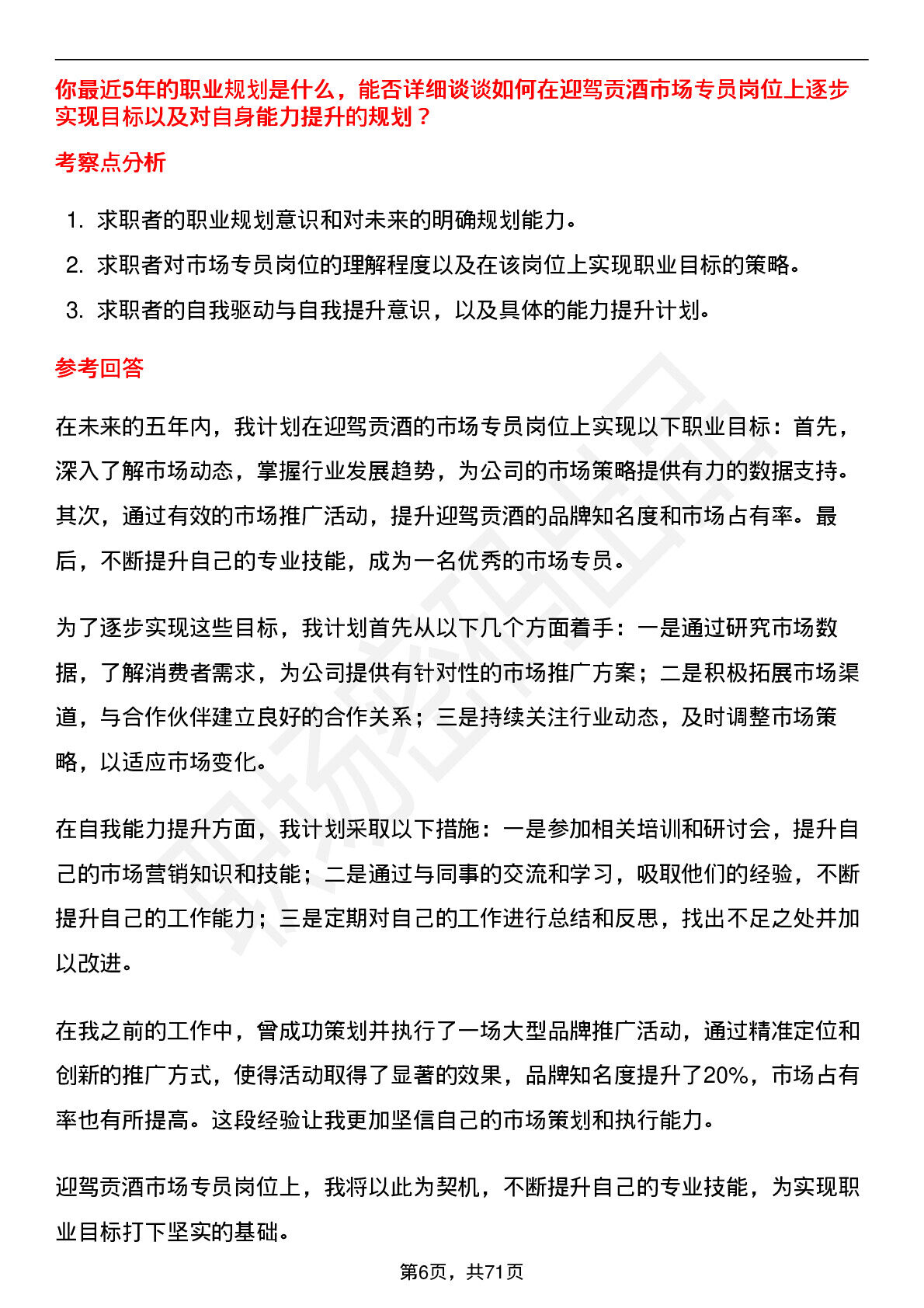 你最近5年的职业规划是什么，能否详细谈谈如何在迎驾贡酒市场专员岗位上逐步实现目标以及对自身能力提升的规划？

考察点分析

1. 求职者的职业规划意识和对未来的明确规划能力。
2. 求职者对市场专员岗位的理解程度以及在该岗位上实现职业目标的策略。
3. 求职者的自我驱动与自我提升意识，以及具体的能力提升计划。

参考回答

在未来的五年内，我计划在迎驾贡酒的市场专员岗位上实现以下职业目标：首先，深入了解市场动态，掌握行业发展趋势，为公司的市场策略提供有力的数据支持。其次，通过有效的市场推广活动，提升迎驾贡酒的品牌知名度和市场占有率。最后，不断提升自己的专业技能，成为一名优秀的市场专员。

为了逐步实现这些目标，我计划首先从以下几个方面着手：一是通过研究市场数据，了解消费者需求，为公司提供有针对性的市场推广方案；二是积极拓展市场渠道，与合作伙伴建立良好的合作关系；三是持续关注行业动态，及时调整市场策略，以适应市场变化。

在自我能力提升方面，我计划采取以下措施：一是参加相关培训和研讨会，提升自己的市场营销知识和技能；二是通过与同事的交流和学习，吸取他们的经验，不断提升自己的工作能力；三是定期对自己的工作进行总结和反思，找出不足之处并加以改进。

在我之前的工作中，曾成功策划并执行了一场大型品牌推广活动，通过精准定位和创新的推广方式，使得活动取得了显著的效果，品牌知名度提升了20%，市场占有率也有所提高。这段经验让我更加坚信自己的市场策划和执行能力。

迎驾贡酒市场专员岗位上，我将以此为契机，不断提升自己的专业技能，为实现职业目标打下坚实的基础。

第6页，共71页